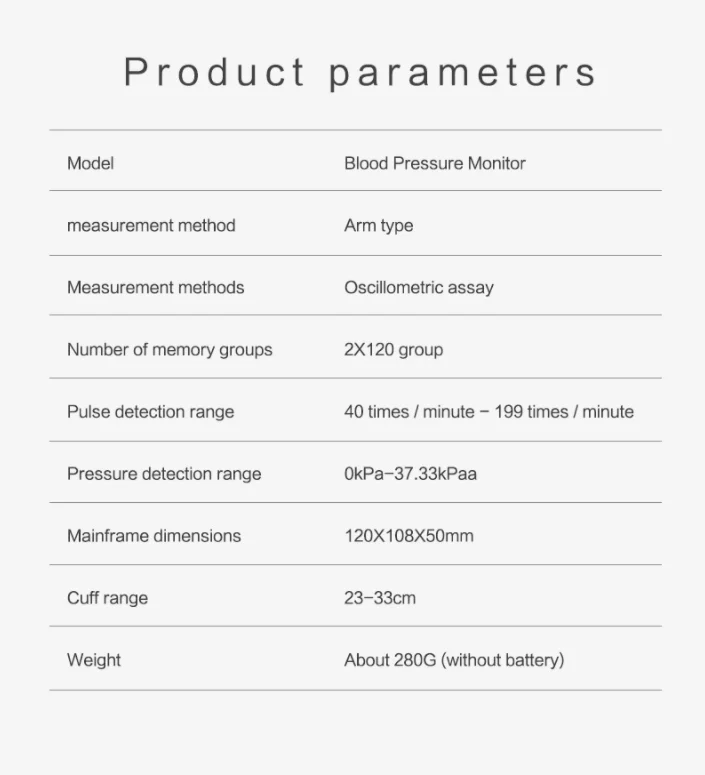 Product parameters

| Model | Blood Pressure Monitor |
|---|---|
| measurement method | Arm type |
| Measurement methods | Oscillometric assay |
| Number of memory groups | 2X120 group |
| Pulse detection range | 40 times / minute – 199 times / minute |
| Pressure detection range | 0kPa–37.33kPaa |
| Mainframe dimensions | 120X108X50mm |
| Cuff range | 23–33cm |
| Weight | About 280G (without battery) |